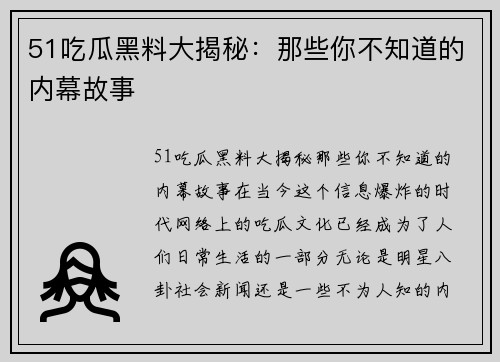 51吃瓜黑料大揭秘：那些你不知道的内幕故事

51吃瓜黑料大揭秘那些你不知道的内幕故事在当今这个信息爆炸的时代网络上的吃瓜文化已经成为了人们日常生活的一部分无论是明星八卦社会新闻还是一些不为人知的内